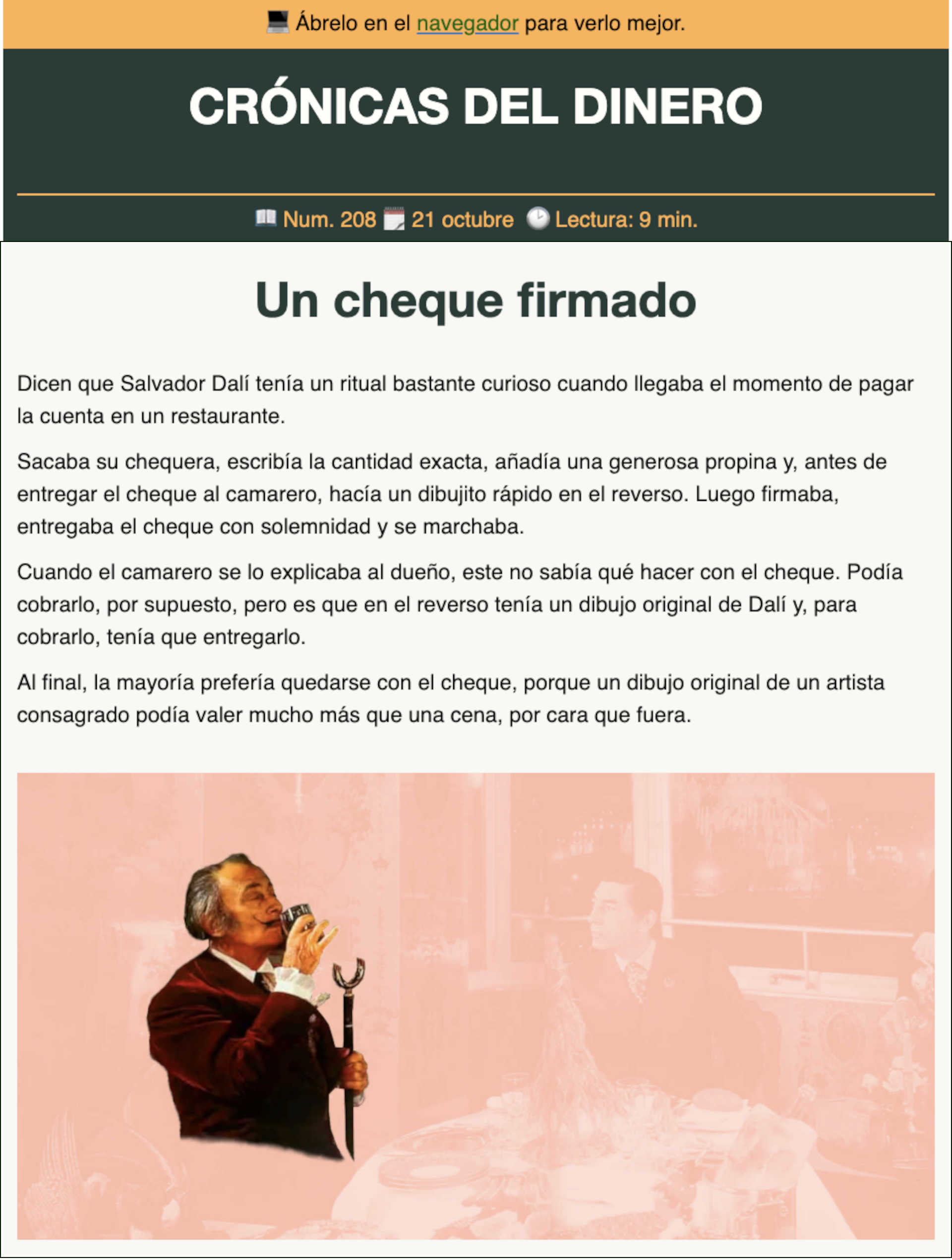 Ábrelo en el navegador para verlo mejor.

CRÓNICAS DEL DINERO

Num. 208 21 octubre Lectura: 9 min.

Un cheque firmado

Dicen que Salvador Dalí tenía un ritual bastante curioso cuando llegaba el momento de pagar la cuenta en un restaurante.

Sacaba su chequera, escribía la cantidad exacta, añadía una generosa propina y, antes de entregar el cheque al camarero, hacía un dibujito rápido en el reverso. Luego firmaba, entregaba el cheque con solemnidad y se marchaba.

Cuando el camarero se lo explicaba al dueño, este no sabía qué hacer con el cheque. Podía cobrarlo, por supuesto, pero es que en el reverso tenía un dibujo original de Dalí y, para cobrarlo, tenía que entregarlo.

Al final, la mayoría prefería quedarse con el cheque, porque un dibujo original de un artista consagrado podía valer mucho más que una cena, por cara que fuera.